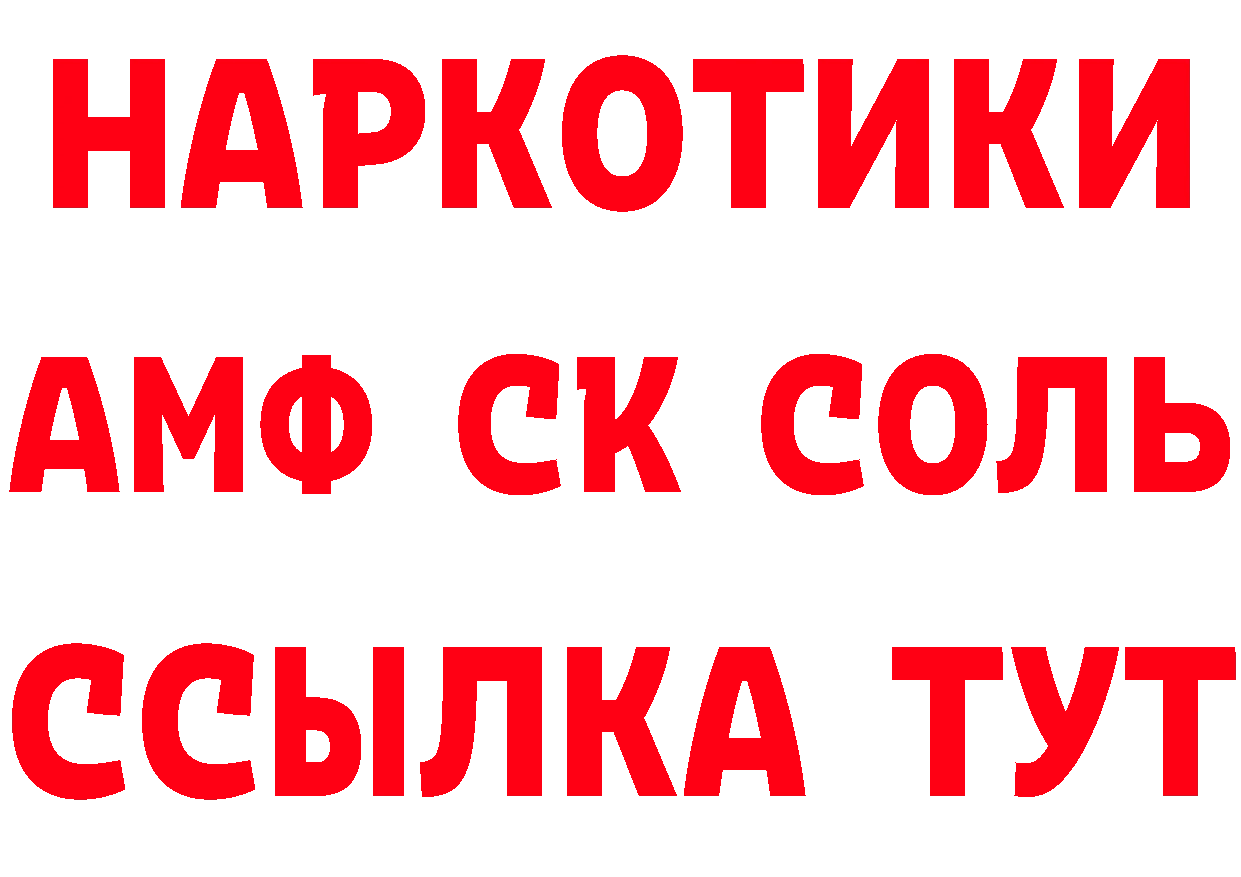 НАРКОТИКИ

АМФ СК СОЛЬ

ССЫЛКА ТУТ